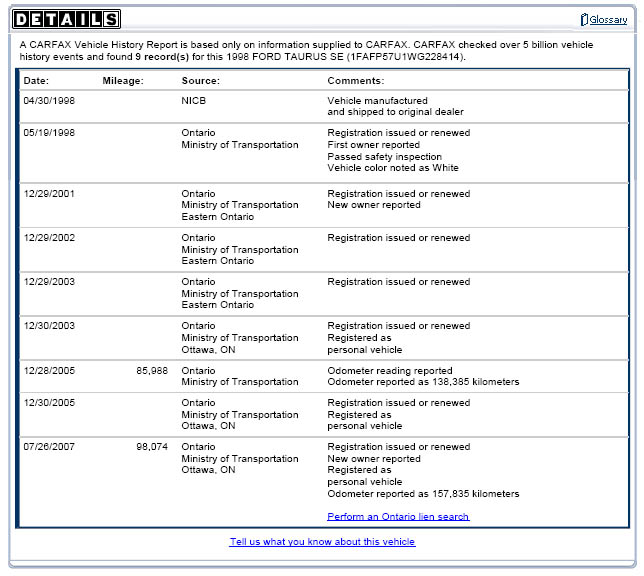 DETAILS

Glossary

A CARFAX Vehicle History Report is based only on information supplied to CARFAX. CARFAX checked over 5 billion vehicle history events and found 9 record(s) for this 1998 FORD TAURUS SE (1FAFP57U1WG228414).

| Date: | Mileage: | Source: | Comments: |
|---|---|---|---|
| 04/30/1998 | | NICB | Vehicle manufactured and shipped to original dealer |
| 05/19/1998 | | Ontario Ministry of Transportation | Registration issued or renewed First owner reported Passed safety inspection Vehicle color noted as White |
| 12/29/2001 | | Ontario Ministry of Transportation Eastern Ontario | Registration issued or renewed New owner reported |
| 12/29/2002 | | Ontario Ministry of Transportation Eastern Ontario | Registration issued or renewed |
| 12/29/2003 | | Ontario Ministry of Transportation Eastern Ontario | Registration issued or renewed |
| 12/30/2003 | | Ontario Ministry of Transportation Ottawa, ON | Registration issued or renewed Registered as personal vehicle |
| 12/28/2005 | 85,988 | Ontario Ministry of Transportation | Odometer reading reported Odometer reported as 138,385 kilometers |
| 12/30/2005 | | Ontario Ministry of Transportation Ottawa, ON | Registration issued or renewed Registered as personal vehicle |
| 07/26/2007 | 98,074 | Ontario Ministry of Transportation Ottawa, ON | Registration issued or renewed New owner reported Registered as personal vehicle Odometer reported as 157,835 kilometers Perform an Ontario lien search |

Tell us what you know about this vehicle